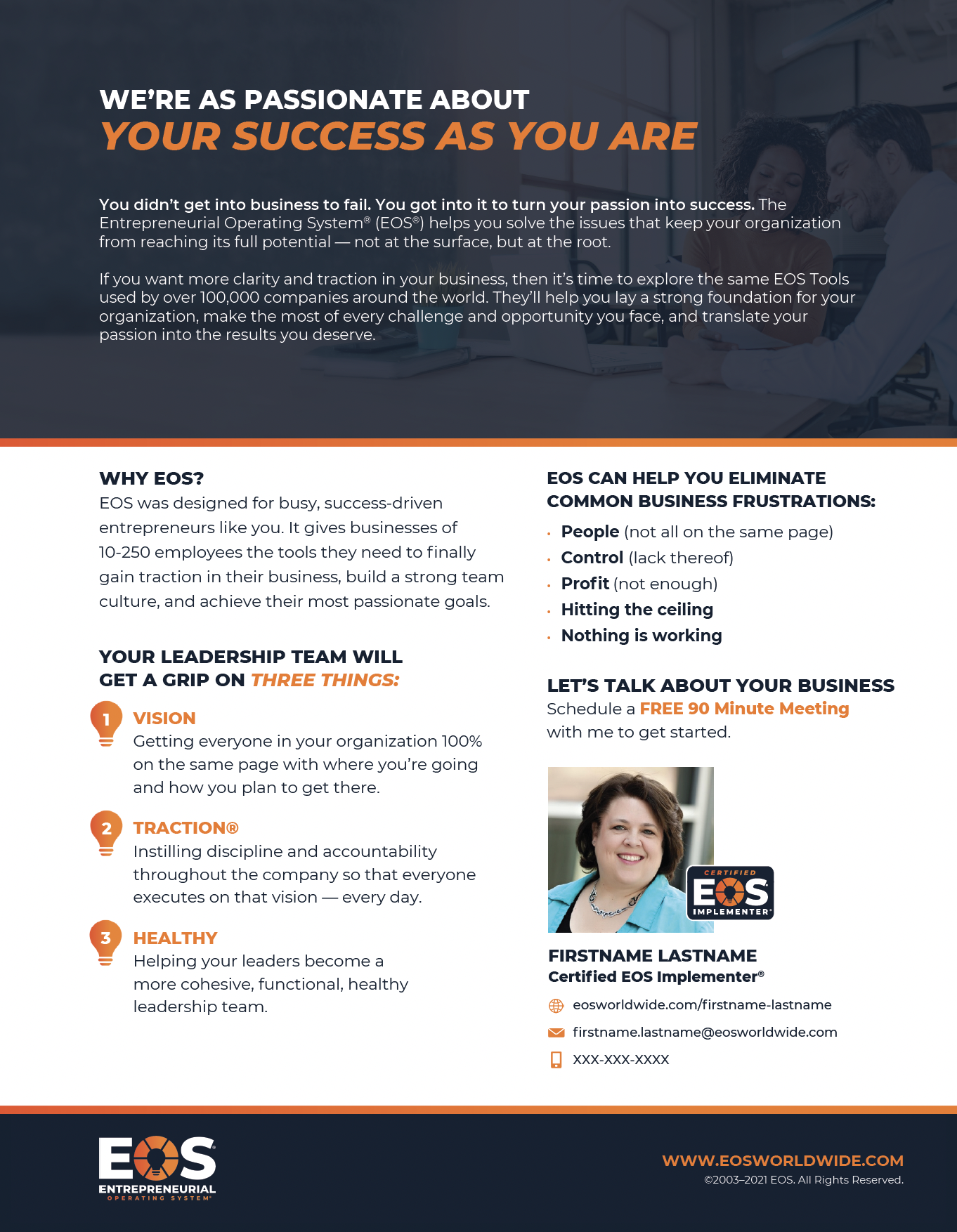 WE'RE AS PASSIONATE ABOUT
YOUR SUCCESS AS YOU ARE

You didn't get into business to fail. You got into it to turn your passion into success. The Entrepreneurial Operating System® (EOS®) helps you solve the issues that keep your organization from reaching its full potential — not at the surface, but at the root.

If you want more clarity and traction in your business, then it's time to explore the same EOS Tools used by over 100,000 companies around the world. They'll help you lay a strong foundation for your organization, make the most of every challenge and opportunity you face, and translate your passion into the results you deserve.

WHY EOS?
EOS was designed for busy, success-driven entrepreneurs like you. It gives businesses of 10-250 employees the tools they need to finally gain traction in their business, build a strong team culture, and achieve their most passionate goals.

YOUR LEADERSHIP TEAM WILL GET A GRIP ON THREE THINGS:

1 VISION
Getting everyone in your organization 100% on the same page with where you're going and how you plan to get there.

2 TRACTION®
Instilling discipline and accountability throughout the company so that everyone executes on that vision — every day.

3 HEALTHY
Helping your leaders become a more cohesive, functional, healthy leadership team.

EOS CAN HELP YOU ELIMINATE COMMON BUSINESS FRUSTRATIONS:
• People (not all on the same page)
• Control (lack thereof)
• Profit (not enough)
• Hitting the ceiling
• Nothing is working

LET'S TALK ABOUT YOUR BUSINESS
Schedule a FREE 90 Minute Meeting with me to get started.

CERTIFIED EOS IMPLEMENTER®

FIRSTNAME LASTNAME
Certified EOS Implementer®
eosworldwide.com/firstname-lastname
firstname.lastname@eosworldwide.com
XXX-XXX-XXXX

EOS® ENTREPRENEURIAL OPERATING SYSTEM®

WWW.EOSWORLDWIDE.COM
©2003–2021 EOS. All Rights Reserved.